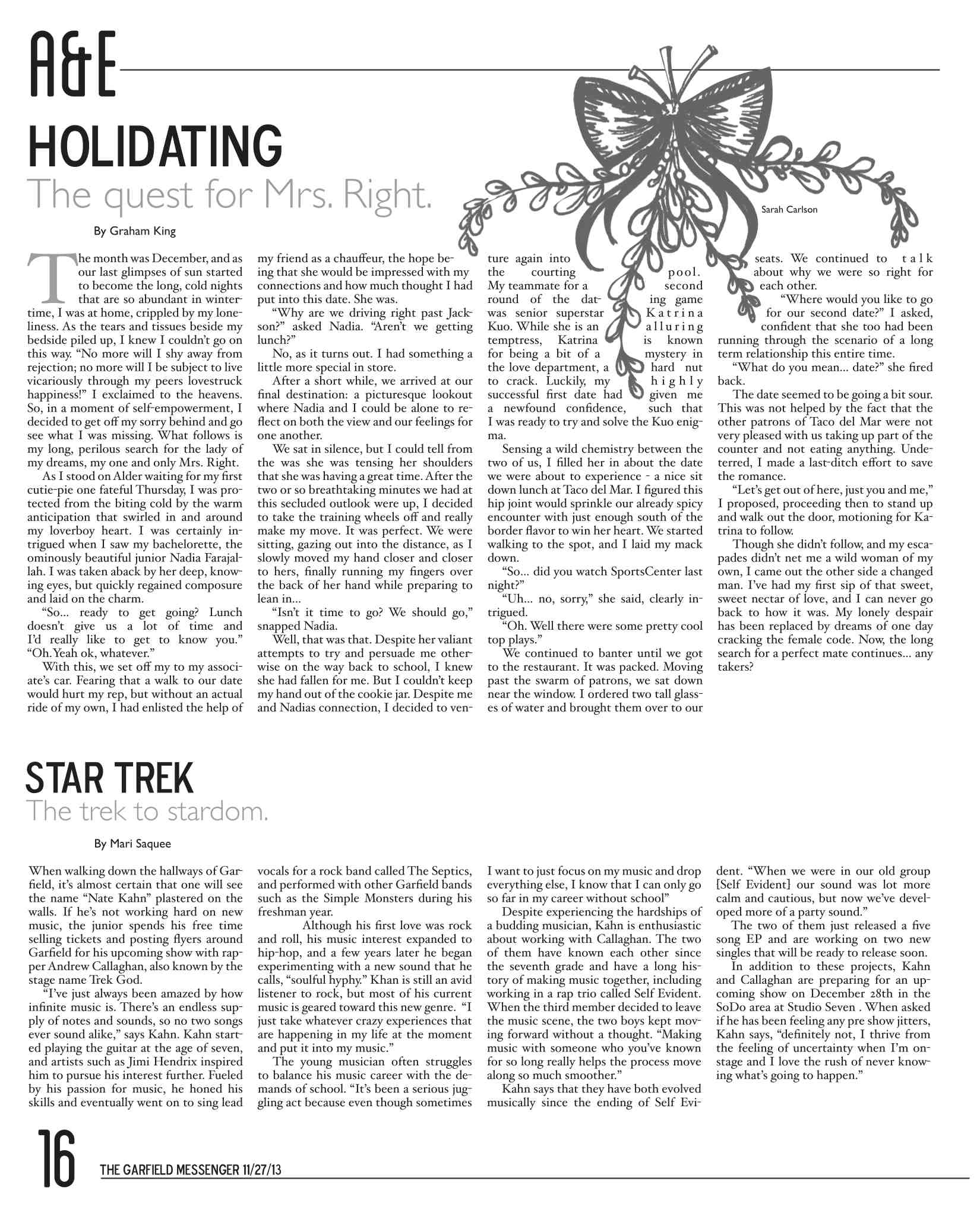 A&E

HOLIDATING

The quest for Mrs. Right.

By Graham King

Sarah Carlson

The month was December, and as our last glimpses of sun started to become the long, cold nights that are so abundant in wintertime, I was at home, crippled by my loneliness. As the tears and tissues beside my bedside piled up, I knew I couldn't go on this way. "No more will I shy away from rejection; no more will I be subject to live vicariously through my peers lovestruck happiness!" I exclaimed to the heavens. So, in a moment of self-empowerment, I decided to get off my sorry behind and go see what I was missing. What follows is my long, perilous search for the lady of my dreams, my one and only Mrs. Right.

As I stood on Alder waiting for my first cutie-pie one fateful Thursday, I was protected from the biting cold by the warm anticipation that swirled in and around my loverboy heart. I was certainly intrigued when I saw my bachelorette, the ominously beautiful junior Nadia Farajallah. I was taken aback by her deep, knowing eyes, but quickly regained composure and laid on the charm.

"So... ready to get going? Lunch doesn't give us a lot of time and I'd really like to get to know you." "Oh. Yeah ok, whatever."

With this, we set off my to my associate's car. Fearing that a walk to our date would hurt my rep, but without an actual ride of my own, I had enlisted the help of my friend as a chauffeur, the hope being that she would be impressed with my connections and how much thought I had put into this date. She was.

"Why are we driving right past Jackson?" asked Nadia. "Aren't we getting lunch?"

No, as it turns out. I had something a little more special in store.

After a short while, we arrived at our final destination: a picturesque lookout where Nadia and I could be alone to reflect on both the view and our feelings for one another.

We sat in silence, but I could tell from the was she was tensing her shoulders that she was having a great time. After the two or so breathtaking minutes we had at this secluded outlook were up, I decided to take the training wheels off and really make my move. It was perfect. We were sitting, gazing out into the distance, as I slowly moved my hand closer and closer to hers, finally running my fingers over the back of her hand while preparing to lean in...

"Isn't it time to go? We should go," snapped Nadia.

Well, that was that. Despite her valiant attempts to try and persuade me otherwise on the way back to school, I knew she had fallen for me. But I couldn't keep my hand out of the cookie jar. Despite me and Nadias connection, I decided to venture again into the courting pool. My teammate for a second round of the dating game was senior superstar Katrina Kuo. While she is an alluring temptress, Katrina is known for being a bit of a mystery in the love department, a hard nut to crack. Luckily, my highly successful first date had given me a newfound confidence, such that I was ready to try and solve the Kuo enigma.

Sensing a wild chemistry between the two of us, I filled her in about the date we were about to experience - a nice sit down lunch at Taco del Mar. I figured this hip joint would sprinkle our already spicy encounter with just enough south of the border flavor to win her heart. We started walking to the spot, and I laid my mack down.

"So... did you watch SportsCenter last night?"

"Uh... no, sorry," she said, clearly intrigued.

"Oh. Well there were some pretty cool top plays."

We continued to banter until we got to the restaurant. It was packed. Moving past the swarm of patrons, we sat down near the window. I ordered two tall glasses of water and brought them over to our seats. We continued to talk about why we were so right for each other.

"Where would you like to go for our second date?" I asked, confident that she too had been running through the scenario of a long term relationship this entire time.

"What do you mean... date?" she fired back.

The date seemed to be going a bit sour. This was not helped by the fact that the other patrons of Taco del Mar were not very pleased with us taking up part of the counter and not eating anything. Undeterred, I made a last-ditch effort to save the romance.

"Let's get out of here, just you and me," I proposed, proceeding then to stand up and walk out the door, motioning for Katrina to follow.

Though she didn't follow, and my escapades didn't net me a wild woman of my own, I came out the other side a changed man. I've had my first sip of that sweet, sweet nectar of love, and I can never go back to how it was. My lonely despair has been replaced by dreams of one day cracking the female code. Now, the long search for a perfect mate continues... any takers?

STAR TREK

The trek to stardom.

By Mari Saquee

When walking down the hallways of Garfield, it's almost certain that one will see the name "Nate Kahn" plastered on the walls. If he's not working hard on new music, the junior spends his free time selling tickets and posting flyers around Garfield for his upcoming show with rapper Andrew Callaghan, also known by the stage name Trek God.

"I've just always been amazed by how infinite music is. There's an endless supply of notes and sounds, so no two songs ever sound alike," says Kahn. Kahn started playing the guitar at the age of seven, and artists such as Jimi Hendrix inspired him to pursue his interest further. Fueled by his passion for music, he honed his skills and eventually went on to sing lead vocals for a rock band called The Septics, and performed with other Garfield bands such as the Simple Monsters during his freshman year.

Although his first love was rock and roll, his music interest expanded to hip-hop, and a few years later he began experimenting with a new sound that he calls, "soulful hyphy." Khan is still an avid listener to rock, but most of his current music is geared toward this new genre. "I just take whatever crazy experiences that are happening in my life at the moment and put it into my music."

The young musician often struggles to balance his music career with the demands of school. "It's been a serious juggling act because even though sometimes I want to just focus on my music and drop everything else, I know that I can only go so far in my career without school"

Despite experiencing the hardships of a budding musician, Kahn is enthusiastic about working with Callaghan. The two of them have known each other since the seventh grade and have a long history of making music together, including working in a rap trio called Self Evident. When the third member decided to leave the music scene, the two boys kept moving forward without a thought. "Making music with someone who you've known for so long really helps the process move along so much smoother."

Kahn says that they have both evolved musically since the ending of Self Evident. "When we were in our old group [Self Evident] our sound was lot more calm and cautious, but now we've developed more of a party sound."

The two of them just released a five song EP and are working on two new singles that will be ready to release soon.

In addition to these projects, Kahn and Callaghan are preparing for an upcoming show on December 28th in the SoDo area at Studio Seven . When asked if he has been feeling any pre show jitters, Kahn says, "definitely not, I thrive from the feeling of uncertainty when I'm onstage and I love the rush of never knowing what's going to happen."

16 THE GARFIELD MESSENGER 11/27/13